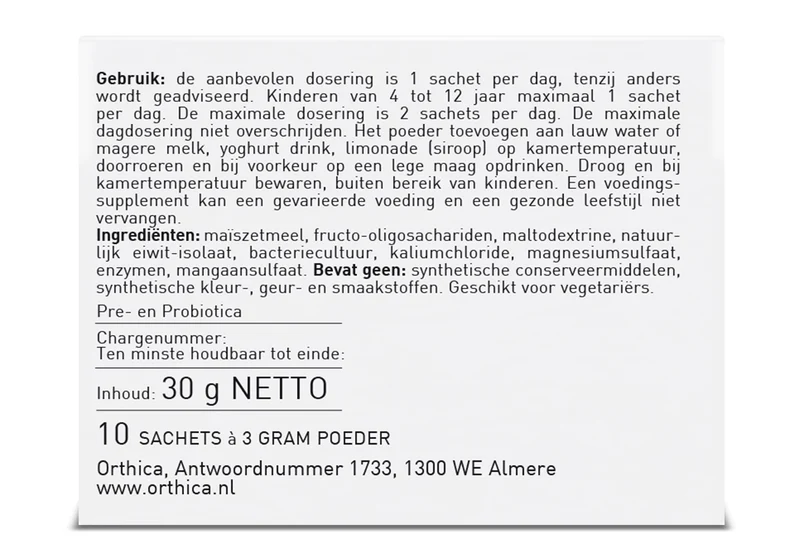 Gebruik: de aanbevolen dosering is 1 sachet per dag, tenzij anders wordt geadviseerd. Kinderen van 4 tot 12 jaar maximaal 1 sachet per dag. De maximale dosering is 2 sachets per dag. De maximale dagdosering niet overschrijden. Het poeder toevoegen aan lauw water of magere melk, yoghurt drink, limonade (siroop) op kamertemperatuur, doorroeren en bij voorkeur op een lege maag opdrinken. Droog en bij kamertemperatuur bewaren, buiten bereik van kinderen. Een voedingssupplement kan een gevarieerde voeding en een gezonde leefstijl niet vervangen.
Ingrediënten: maïszetmeel, fructo-oligosachariden, maltodextrine, natuurlijk eiwit-isolaat, bacteriecultuur, kaliumchloride, magnesiumsulfaat, enzymen, mangaansulfaat. Bevat geen: synthetische conserveermiddelen, synthetische kleur-, geur- en smaakstoffen. Geschikt voor vegetariërs.

Pre- en Probiotica

Chargenummer:
Ten minste houdbaar tot einde:

Inhoud: 30 g NETTO

10 SACHETS à 3 GRAM POEDER

Orthica, Antwoordnummer 1733, 1300 WE Almere
www.orthica.nl